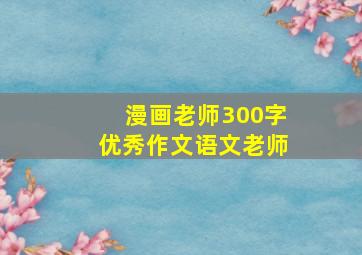 漫画老师300字
优秀作文语文老师